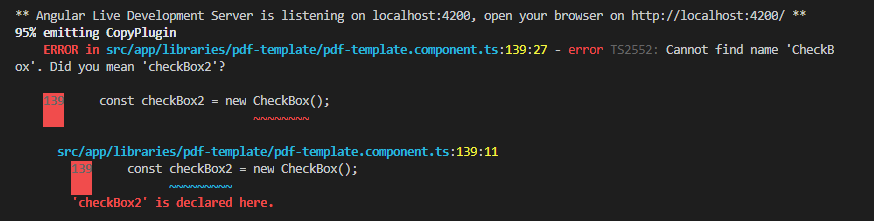 ** Angular Live Development Server is listening on localhost:4200, open your browser on http://localhost:4200/ **
95% emitting CopyPlugin
ERROR in src/app/libraries/pdf-template/pdf-template.component.ts:139:27 - error TS2552: Cannot find name 'CheckBox'. Did you mean 'checkBox2'?

139     const checkBox2 = new CheckBox();
                              ~~~~~~~~

src/app/libraries/pdf-template/pdf-template.component.ts:139:11
139     const checkBox2 = new CheckBox();
              ~~~~~~~~~
'checkBox2' is declared here.